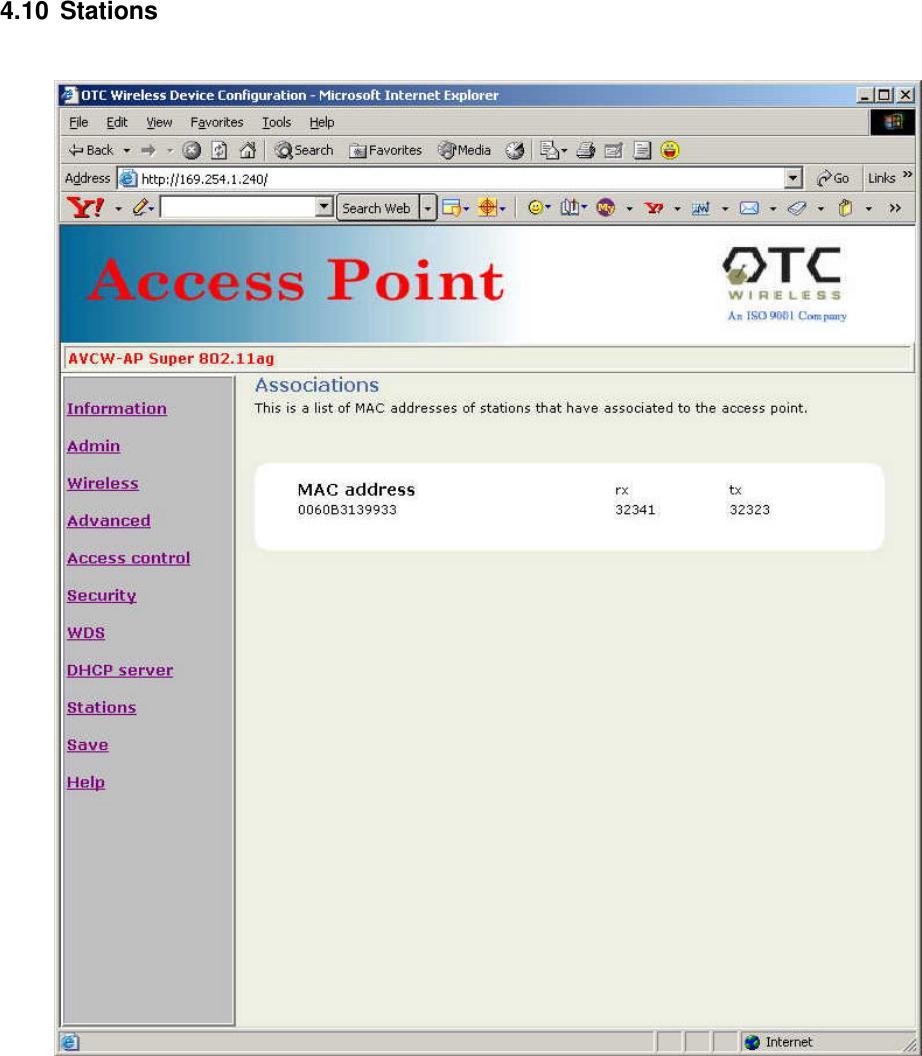 4.10 Stations

OTC Wireless Device Configuration - Microsoft Internet Explorer

File Edit View Favorites Tools Help

Back Search Favorites Media

Address http://169.254.1.240/ Go Links

Y! Search Web

Access Point

OTC WIRELESS An ISO 9001 Company

AVCW-AP Super 802.11ag

Information
Admin
Wireless
Advanced
Access control
Security
WDS
DHCP server
Stations
Save
Help

Associations
This is a list of MAC addresses of stations that have associated to the access point.

| MAC address | rx | tx |
|---|---|---|
| 0060B3139933 | 32341 | 32323 |

Internet